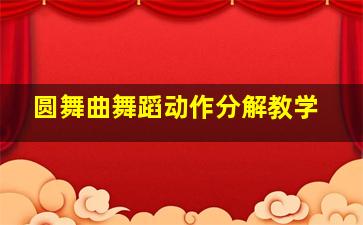 圆舞曲舞蹈动作分解教学